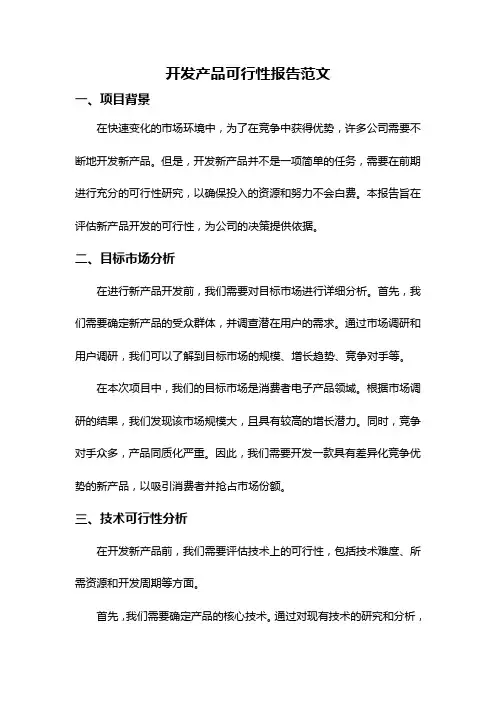 开发产品可行性报告范文

一、项目背景

在快速变化的市场环境中，为了在竞争中获得优势，许多公司需要不断地开发新产品。但是，开发新产品并不是一项简单的任务，需要在前期进行充分的可行性研究，以确保投入的资源和努力不会白费。本报告旨在评估新产品开发的可行性，为公司的决策提供依据。

二、目标市场分析

在进行新产品开发前，我们需要对目标市场进行详细分析。首先，我们需要确定新产品的受众群体，并调查潜在用户的需求。通过市场调研和用户调研，我们可以了解到目标市场的规模、增长趋势、竞争对手等。

在本次项目中，我们的目标市场是消费者电子产品领域。根据市场调研的结果，我们发现该市场规模大，且具有较高的增长潜力。同时，竞争对手众多，产品同质化严重。因此，我们需要开发一款具有差异化竞争优势的新产品，以吸引消费者并抢占市场份额。

三、技术可行性分析

在开发新产品前，我们需要评估技术上的可行性，包括技术难度、所需资源和开发周期等方面。

首先，我们需要确定产品的核心技术。通过对现有技术的研究和分析，